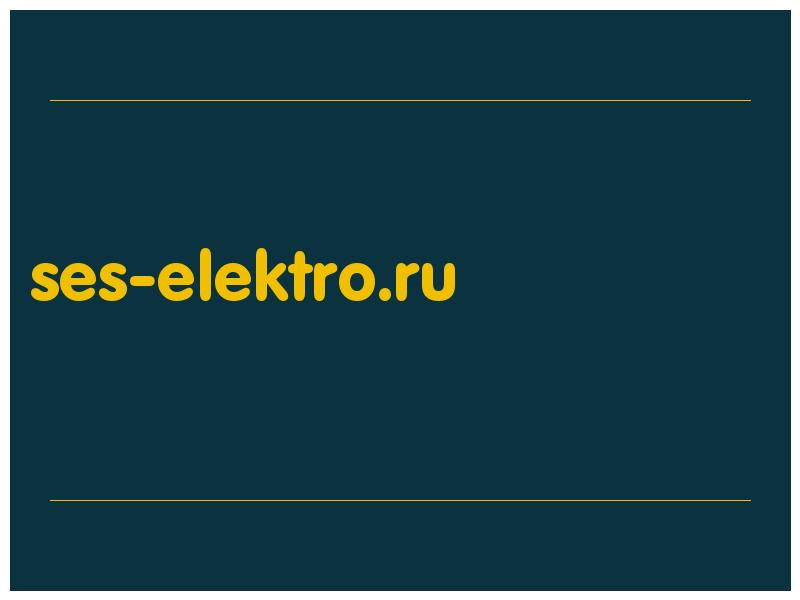 ses-elektro.ru